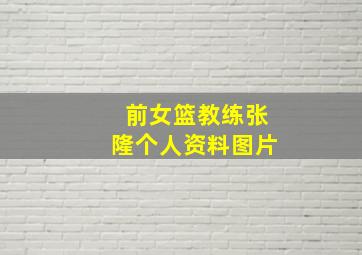 前女篮教练张隆个人资料图片